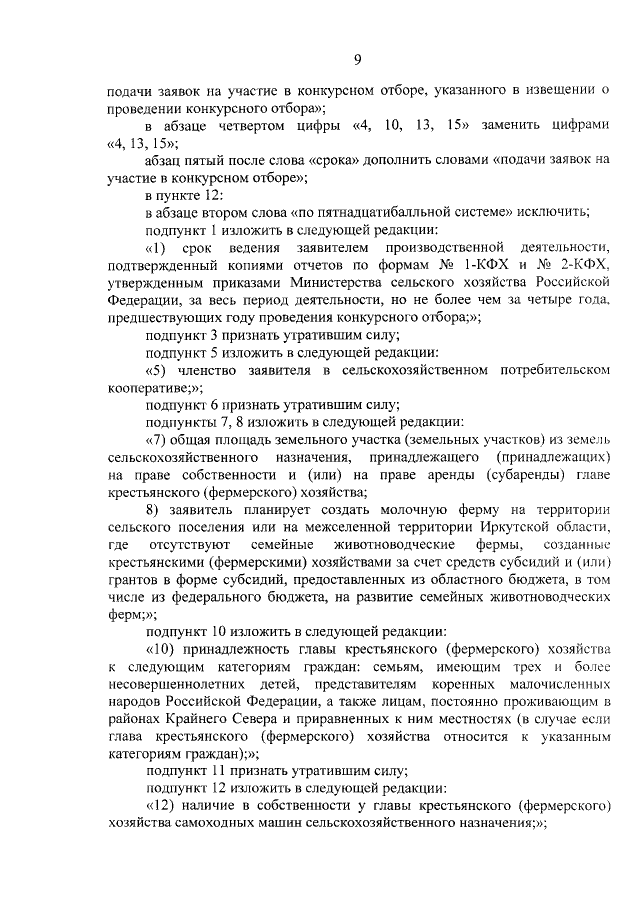 9

подачи заявок на участие в конкурсном отборе, указанного в извещении о проведении конкурсного отбора»;

в абзаце четвертом цифры «4, 10, 13, 15» заменить цифрами «4, 13, 15»;

абзац пятый после слова «срока» дополнить словами «подачи заявок на участие в конкурсном отборе»;

в пункте 12:

в абзаце втором слова «по пятнадцатибалльной системе» исключить;

подпункт 1 изложить в следующей редакции:

«1) срок ведения заявителем производственной деятельности, подтвержденный копиями отчетов по формам № 1-КФХ и № 2-КФХ, утвержденным приказами Министерства сельского хозяйства Российской Федерации, за весь период деятельности, но не более чем за четыре года, предшествующих году проведения конкурсного отбора;»;

подпункт 3 признать утратившим силу;

подпункт 5 изложить в следующей редакции:

«5) членство заявителя в сельскохозяйственном потребительском кооперативе;»;

подпункт 6 признать утратившим силу;

подпункты 7, 8 изложить в следующей редакции:

«7) общая площадь земельного участка (земельных участков) из земель сельскохозяйственного назначения, принадлежащего (принадлежащих) на праве собственности и (или) на праве аренды (субаренды) главе крестьянского (фермерского) хозяйства;

8) заявитель планирует создать молочную ферму на территории сельского поселения или на межселенной территории Иркутской области, где отсутствуют семейные животноводческие фермы, созданные крестьянскими (фермерскими) хозяйствами за счет средств субсидий и (или) грантов в форме субсидий, предоставленных из областного бюджета, в том числе из федерального бюджета, на развитие семейных животноводческих ферм;»;

подпункт 10 изложить в следующей редакции:

«10) принадлежность главы крестьянского (фермерского) хозяйства к следующим категориям граждан: семьям, имеющим трех и более несовершеннолетних детей, представителям коренных малочисленных народов Российской Федерации, а также лицам, постоянно проживающим в районах Крайнего Севера и приравненных к ним местностях (в случае если глава крестьянского (фермерского) хозяйства относится к указанным категориям граждан);»;

подпункт 11 признать утратившим силу;

подпункт 12 изложить в следующей редакции:

«12) наличие в собственности у главы крестьянского (фермерского) хозяйства самоходных машин сельскохозяйственного назначения;»;